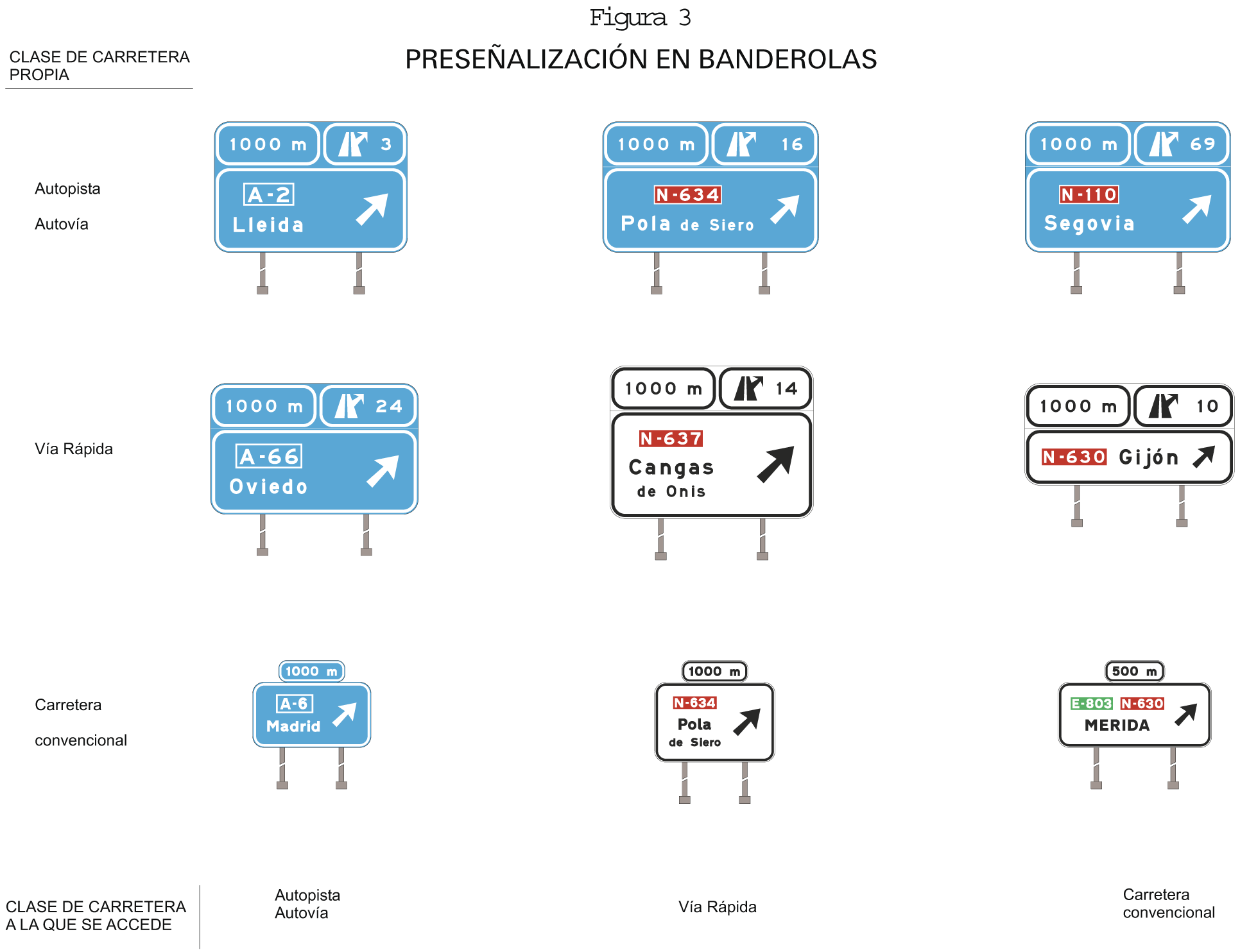 Figura 3

PRESEÑALIZACIÓN EN BANDEROLAS

CLASE DE CARRETERA PROPIA

Autopista

Autovía

1000 m 3

A-2
Lleida

1000 m 16

N-634
Pola de Siero

1000 m 69

N-110
Segovia

Vía Rápida

1000 m 24

A-66
Oviedo

1000 m 14

N-637
Cangas
de Onis

1000 m 10

N-630 Gijón

Carretera

convencional

1000 m

A-6
Madrid

1000 m

N-634
Pola
de Siero

500 m

E-803 N-630
MERIDA

CLASE DE CARRETERA A LA QUE SE ACCEDE

Autopista
Autovía

Vía Rápida

Carretera
convencional